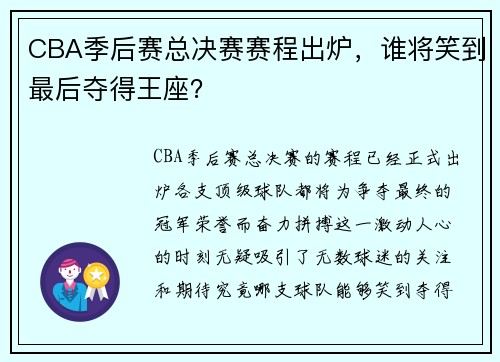 CBA季后赛总决赛赛程出炉，谁将笑到最后夺得王座?

CBA季后赛总决赛的赛程已经正式出炉各支顶级球队都将为争夺最终的冠军荣誉而奋力拼搏这一激动人心的时刻无疑吸引了无数球迷的关注和期待究竟哪支球队能够笑到夺得